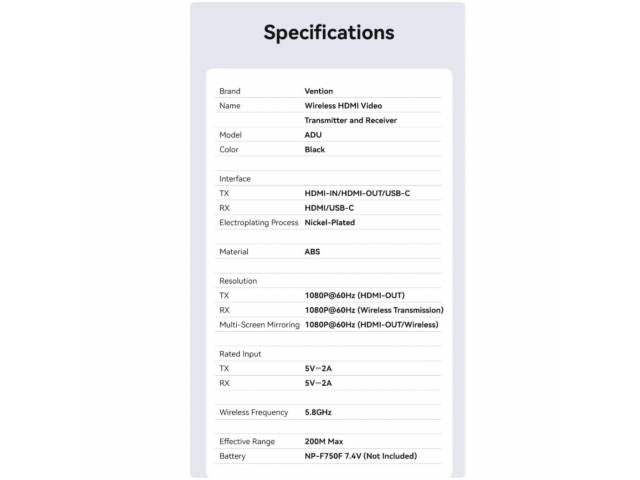 Specifications

Brand Vention
Name Wireless HDMI Video Transmitter and Receiver
Model ADU
Color Black

Interface
TX HDMI-IN/HDMI-OUT/USB-C
RX HDMI/USB-C
Electroplating Process Nickel-Plated

Material ABS

Resolution
TX 1080P@60Hz (HDMI-OUT)
RX 1080P@60Hz (Wireless Transmission)
Multi-Screen Mirroring 1080P@60Hz (HDMI-OUT/Wireless)

Rated Input
TX 5V⎓2A
RX 5V⎓2A

Wireless Frequency 5.8GHz

Effective Range 200M Max
Battery NP-F750F 7.4V (Not Included)